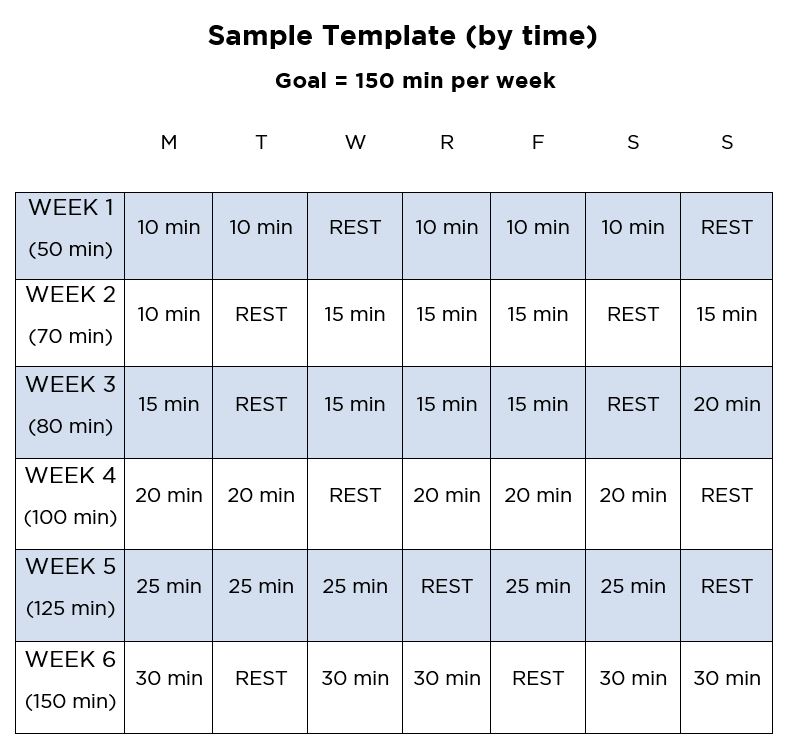 Sample Template (by time)

Goal = 150 min per week

| | M | T | W | R | F | S | S |
|---|---|---|---|---|---|---|---|
| WEEK 1 (50 min) | 10 min | 10 min | REST | 10 min | 10 min | 10 min | REST |
| WEEK 2 (70 min) | 10 min | REST | 15 min | 15 min | 15 min | REST | 15 min |
| WEEK 3 (80 min) | 15 min | REST | 15 min | 15 min | 15 min | REST | 20 min |
| WEEK 4 (100 min) | 20 min | 20 min | REST | 20 min | 20 min | 20 min | REST |
| WEEK 5 (125 min) | 25 min | 25 min | 25 min | REST | 25 min | 25 min | REST |
| WEEK 6 (150 min) | 30 min | REST | 30 min | 30 min | REST | 30 min | 30 min |